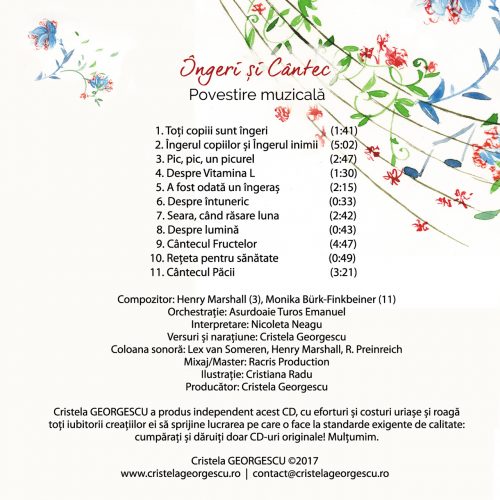 Îngeri și Cântec
Povestire muzicală

1. Toți copiii sunt îngeri (1:41)
2. Îngerul copiilor și Îngerul inimii (5:02)
3. Pic, pic, un picurel (2:47)
4. Despre Vitamina L (1:30)
5. A fost odată un îngeraș (2:15)
6. Despre întuneric (0:33)
7. Seara, când răsare luna (2:42)
8. Despre lumină (0:43)
9. Cântecul Fructelor (4:47)
10. Rețeta pentru sănătate (0:49)
11. Cântecul Păcii (3:21)

Compozitor: Henry Marshall (3), Monika Bürk-Finkbeiner (11)
Orchestrație: Asurdoaie Turos Emanuel
Interpretare: Nicoleta Neagu
Versuri și narațiune: Cristela Georgescu
Coloana sonoră: Lex van Someren, Henry Marshall, R. Preinreich
Mixaj/Master: Racris Production
Ilustrație: Cristiana Radu
Producător: Cristela Georgescu

Cristela GEORGESCU a produs independent acest CD, cu eforturi și costuri uriașe și roagă toți iubitorii creațiilor ei să sprijine lucrarea pe care o face la standarde exigente de calitate: cumpărați și dăruiți doar CD-uri originale! Mulțumim.

Cristela GEORGESCU ©2017
www.cristelageorgescu.ro | contact@cristelageorgescu.ro